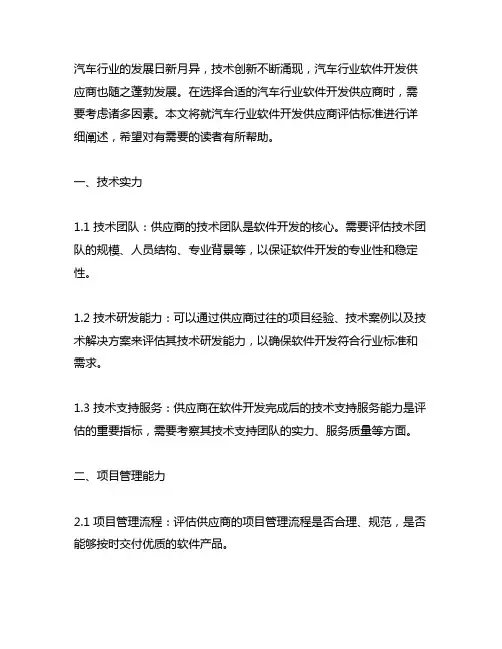 汽车行业的发展日新月异，技术创新不断涌现，汽车行业软件开发供应商也随之蓬勃发展。在选择合适的汽车行业软件开发供应商时，需要考虑诸多因素。本文将就汽车行业软件开发供应商评估标准进行详细阐述，希望对有需要的读者有所帮助。

一、技术实力

1.1 技术团队：供应商的技术团队是软件开发的核心。需要评估技术团队的规模、人员结构、专业背景等，以保证软件开发的专业性和稳定性。

1.2 技术研发能力：可以通过供应商过往的项目经验、技术案例以及技术解决方案来评估其技术研发能力，以确保软件开发符合行业标准和需求。

1.3 技术支持服务：供应商在软件开发完成后的技术支持服务能力是评估的重要指标，需要考察其技术支持团队的实力、服务质量等方面。

二、项目管理能力

2.1 项目管理流程：评估供应商的项目管理流程是否合理、规范，是否能够按时交付优质的软件产品。